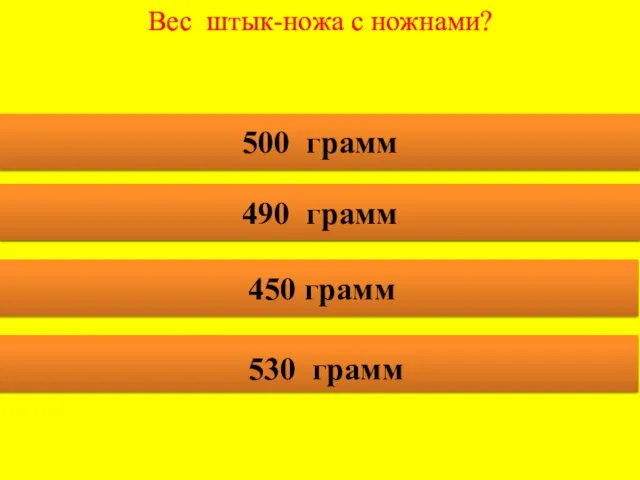 Вес штык-ножа с ножнами?

500 грамм

490 грамм

450 грамм

530 грамм